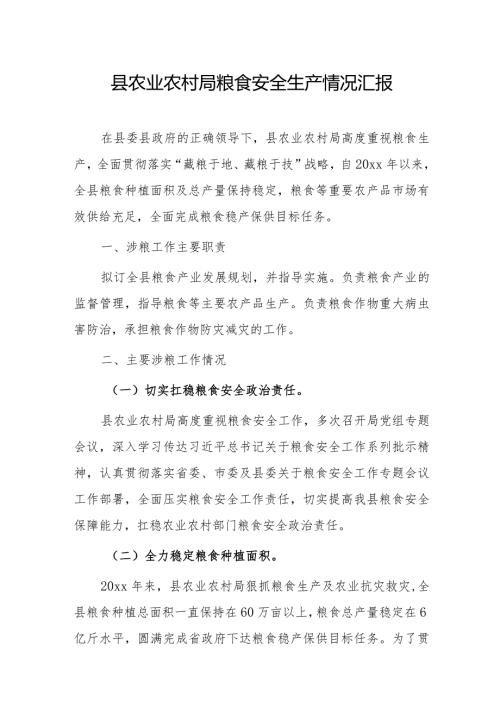 县农业农村局粮食安全生产情况汇报

在县委县政府的正确领导下，县农业农村局高度重视粮食生产，全面贯彻落实“藏粮于地、藏粮于技”战略，自20xx年以来，全县粮食种植面积及总产量保持稳定，粮食等重要农产品市场有效供给充足，全面完成粮食稳产保供目标任务。

一、涉粮工作主要职责

拟订全县粮食产业发展规划，并指导实施。负责粮食产业的监督管理，指导粮食等主要农产品生产。负责粮食作物重大病虫害防治，承担粮食作物防灾减灾的工作。

二、主要涉粮工作情况

（一）切实扛稳粮食安全政治责任。

县农业农村局高度重视粮食安全工作，多次召开局党组专题会议，深入学习传达习近平总书记关于粮食安全工作系列批示精神，认真贯彻落实省委、市委及县委关于粮食安全工作专题会议工作部署，全面压实粮食安全工作责任，切实提高我县粮食安全保障能力，扛稳农业农村部门粮食安全政治责任。

（二）全力稳定粮食种植面积。

20xx年来，县农业农村局狠抓粮食生产及农业抗灾救灾，全县粮食种植总面积一直保持在60万亩以上，粮食总产量稳定在6亿斤水平，圆满完成省政府下达粮食稳产保供目标任务。为了贯